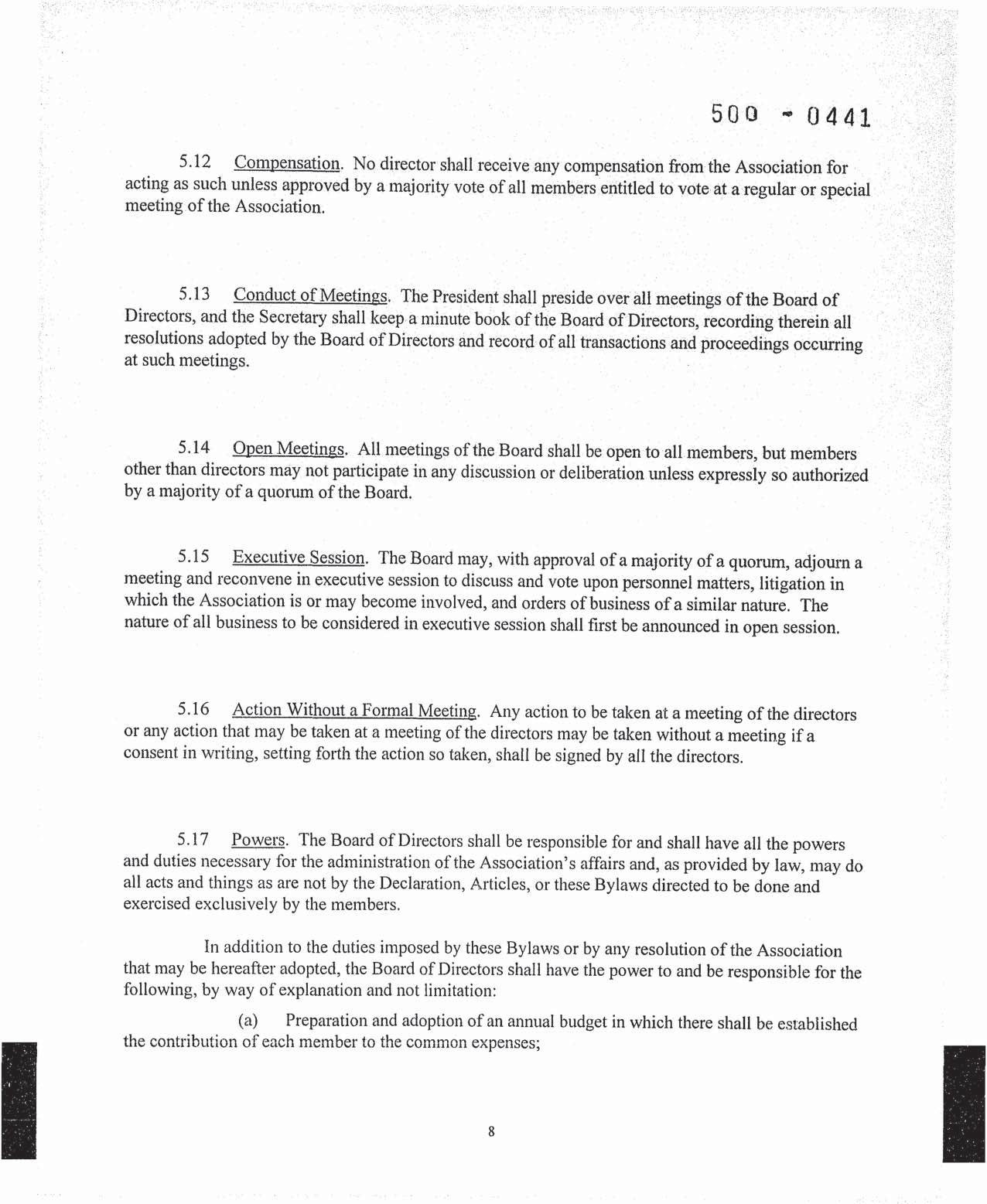 500 - 0441

5.12 Compensation. No director shall receive any compensation from the Association for acting as such unless approved by a majority vote of all members entitled to vote at a regular or special meeting of the Association.

5.13 Conduct of Meetings. The President shall preside over all meetings of the Board of Directors, and the Secretary shall keep a minute book of the Board of Directors, recording therein all resolutions adopted by the Board of Directors and record of all transactions and proceedings occurring at such meetings.

5.14 Open Meetings. All meetings of the Board shall be open to all members, but members other than directors may not participate in any discussion or deliberation unless expressly so authorized by a majority of a quorum of the Board.

5.15 Executive Session. The Board may, with approval of a majority of a quorum, adjourn a meeting and reconvene in executive session to discuss and vote upon personnel matters, litigation in which the Association is or may become involved, and orders of business of a similar nature. The nature of all business to be considered in executive session shall first be announced in open session.

5.16 Action Without a Formal Meeting. Any action to be taken at a meeting of the directors or any action that may be taken at a meeting of the directors may be taken without a meeting if a consent in writing, setting forth the action so taken, shall be signed by all the directors.

5.17 Powers. The Board of Directors shall be responsible for and shall have all the powers and duties necessary for the administration of the Association's affairs and, as provided by law, may do all acts and things as are not by the Declaration, Articles, or these Bylaws directed to be done and exercised exclusively by the members.

In addition to the duties imposed by these Bylaws or by any resolution of the Association that may be hereafter adopted, the Board of Directors shall have the power to and be responsible for the following, by way of explanation and not limitation:

(a) Preparation and adoption of an annual budget in which there shall be established the contribution of each member to the common expenses;

8